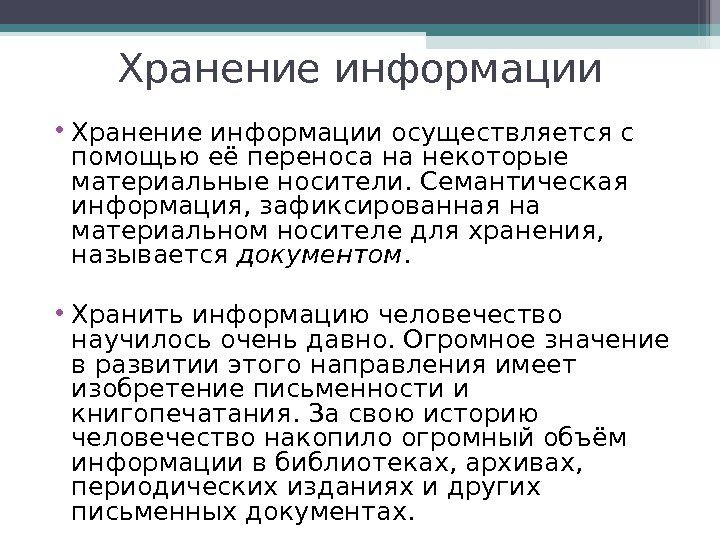 Хранение информации

• Хранение информации осуществляется с помощью её переноса на некоторые материальные носители. Семантическая информация, зафиксированная на материальном носителе для хранения, называется документом.

• Хранить информацию человечество научилось очень давно. Огромное значение в развитии этого направления имеет изобретение письменности и книгопечатания. За свою историю человечество накопило огромный объём информации в библиотеках, архивах, периодических изданиях и других письменных документах.